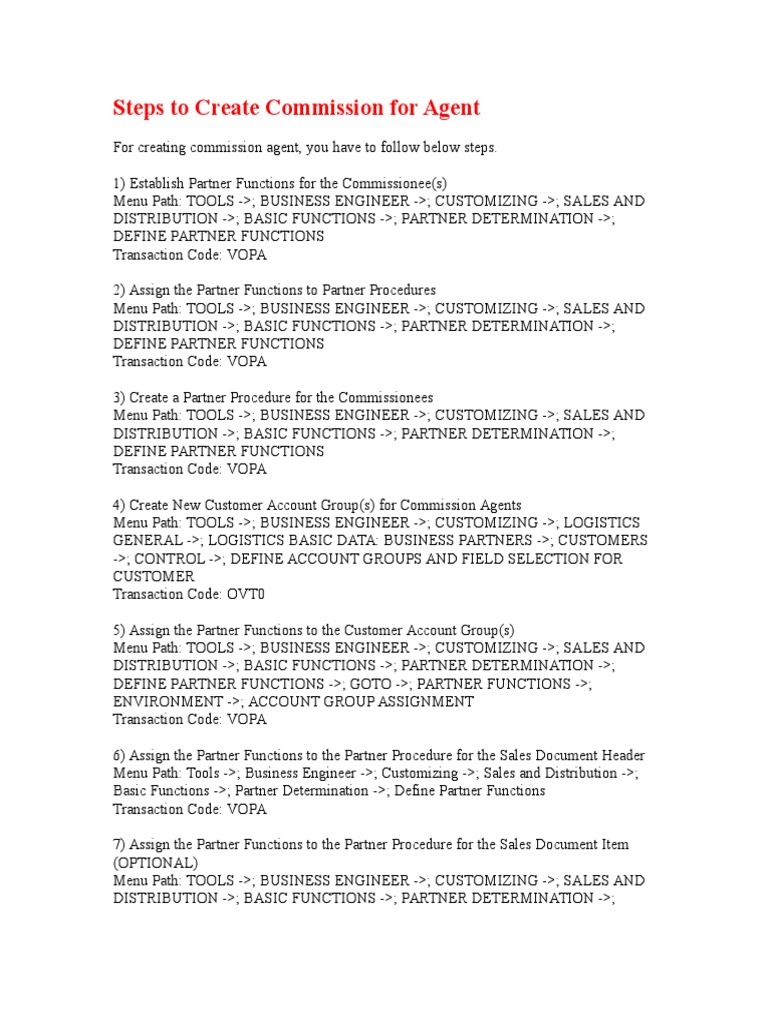 Steps to Create Commission for Agent

For creating commission agent, you have to follow below steps.

1) Establish Partner Functions for the Commissionee(s)
Menu Path: TOOLS ->; BUSINESS ENGINEER ->; CUSTOMIZING ->; SALES AND DISTRIBUTION ->; BASIC FUNCTIONS ->; PARTNER DETERMINATION ->; DEFINE PARTNER FUNCTIONS
Transaction Code: VOPA

2) Assign the Partner Functions to Partner Procedures
Menu Path: TOOLS ->; BUSINESS ENGINEER ->; CUSTOMIZING ->; SALES AND DISTRIBUTION ->; BASIC FUNCTIONS ->; PARTNER DETERMINATION ->; DEFINE PARTNER FUNCTIONS
Transaction Code: VOPA

3) Create a Partner Procedure for the Commissionees
Menu Path: TOOLS ->; BUSINESS ENGINEER ->; CUSTOMIZING ->; SALES AND DISTRIBUTION ->; BASIC FUNCTIONS ->; PARTNER DETERMINATION ->; DEFINE PARTNER FUNCTIONS
Transaction Code: VOPA

4) Create New Customer Account Group(s) for Commission Agents
Menu Path: TOOLS ->; BUSINESS ENGINEER ->; CUSTOMIZING ->; LOGISTICS GENERAL ->; LOGISTICS BASIC DATA: BUSINESS PARTNERS ->; CUSTOMERS ->; CONTROL ->; DEFINE ACCOUNT GROUPS AND FIELD SELECTION FOR CUSTOMER
Transaction Code: OVT0

5) Assign the Partner Functions to the Customer Account Group(s)
Menu Path: TOOLS ->; BUSINESS ENGINEER ->; CUSTOMIZING ->; SALES AND DISTRIBUTION ->; BASIC FUNCTIONS ->; PARTNER DETERMINATION ->; DEFINE PARTNER FUNCTIONS ->; GOTO ->; PARTNER FUNCTIONS ->; ENVIRONMENT ->; ACCOUNT GROUP ASSIGNMENT
Transaction Code: VOPA

6) Assign the Partner Functions to the Partner Procedure for the Sales Document Header
Menu Path: Tools ->; Business Engineer ->; Customizing ->; Sales and Distribution ->; Basic Functions ->; Partner Determination ->; Define Partner Functions
Transaction Code: VOPA

7) Assign the Partner Functions to the Partner Procedure for the Sales Document Item (OPTIONAL)
Menu Path: TOOLS ->; BUSINESS ENGINEER ->; CUSTOMIZING ->; SALES AND DISTRIBUTION ->; BASIC FUNCTIONS ->; PARTNER DETERMINATION ->;